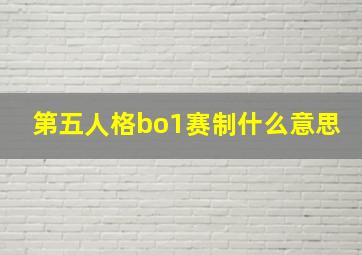 第五人格bo1赛制什么意思